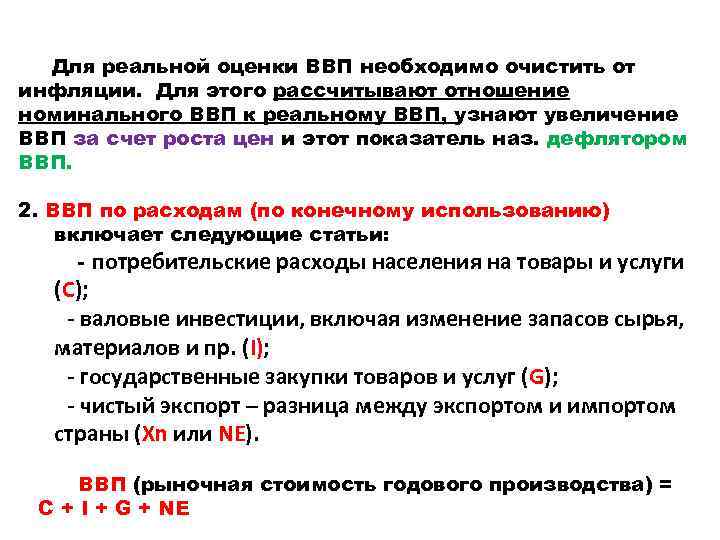 Для реальной оценки ВВП необходимо очистить от инфляции. Для этого рассчитывают отношение номинального ВВП к реальному ВВП, узнают увеличение ВВП за счет роста цен и этот показатель наз. дефлятором ВВП.

2. ВВП по расходам (по конечному использованию) включает следующие статьи:

- потребительские расходы населения на товары и услуги (C);

- валовые инвестиции, включая изменение запасов сырья, материалов и пр. (I);

- государственные закупки товаров и услуг (G);

- чистый экспорт – разница между экспортом и импортом страны (Xn или NE).

ВВП (рыночная стоимость годового производства) = C + I + G + NE